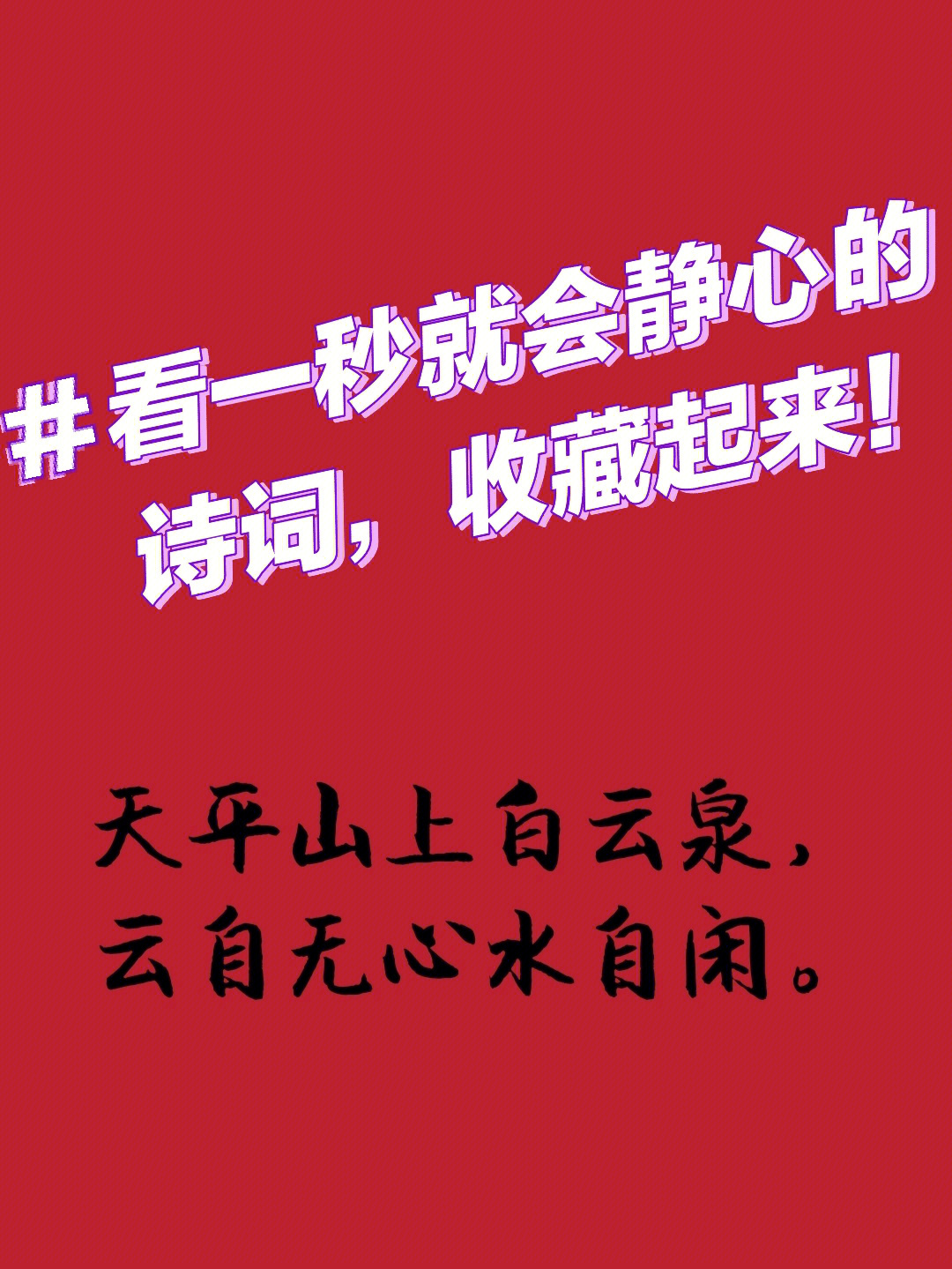 #看一秒就会静心的诗词，收藏起来！

天平山上白云泉，
云自无心水自闲。